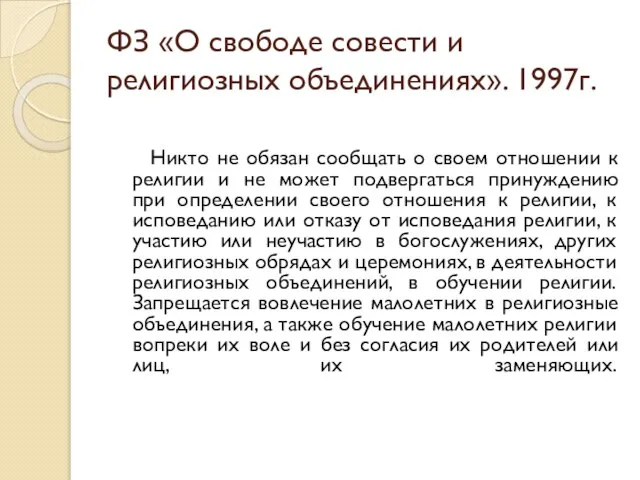 ФЗ «О свободе совести и религиозных объединениях». 1997г.

Никто не обязан сообщать о своем отношении к религии и не может подвергаться принуждению при определении своего отношения к религии, к исповеданию или отказу от исповедания религии, к участию или неучастию в богослужениях, других религиозных обрядах и церемониях, в деятельности религиозных объединений, в обучении религии. Запрещается вовлечение малолетних в религиозные объединения, а также обучение малолетних религии вопреки их воле и без согласия их родителей или лиц, их заменяющих.